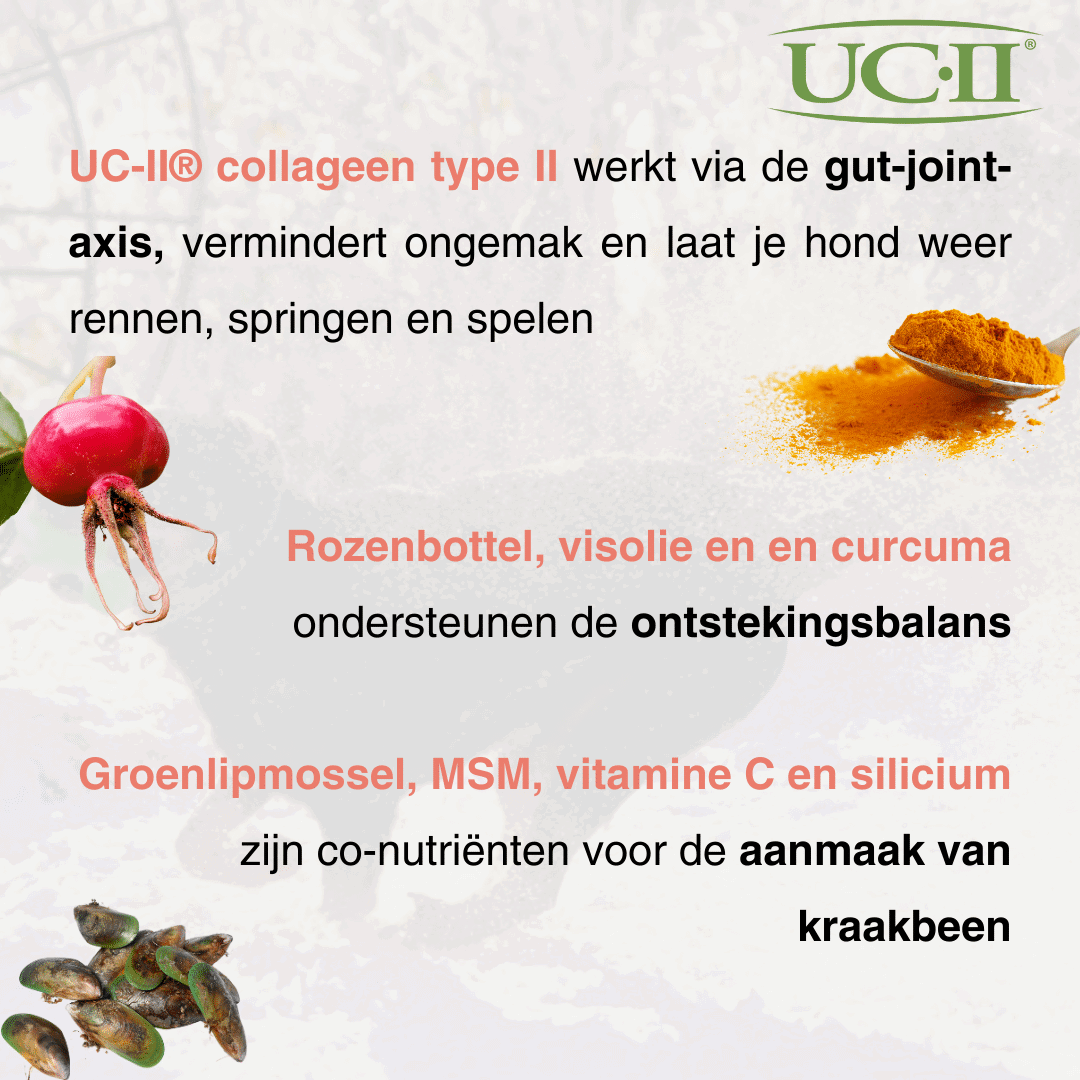 UC·II®

UC-II® collageen type II werkt via de gut-joint-axis, vermindert ongemak en laat je hond weer rennen, springen en spelen

Rozenbottel, visolie en en curcuma ondersteunen de ontstekingsbalans

Groenlipmossel, MSM, vitamine C en silicium zijn co-nutriënten voor de aanmaak van kraakbeen